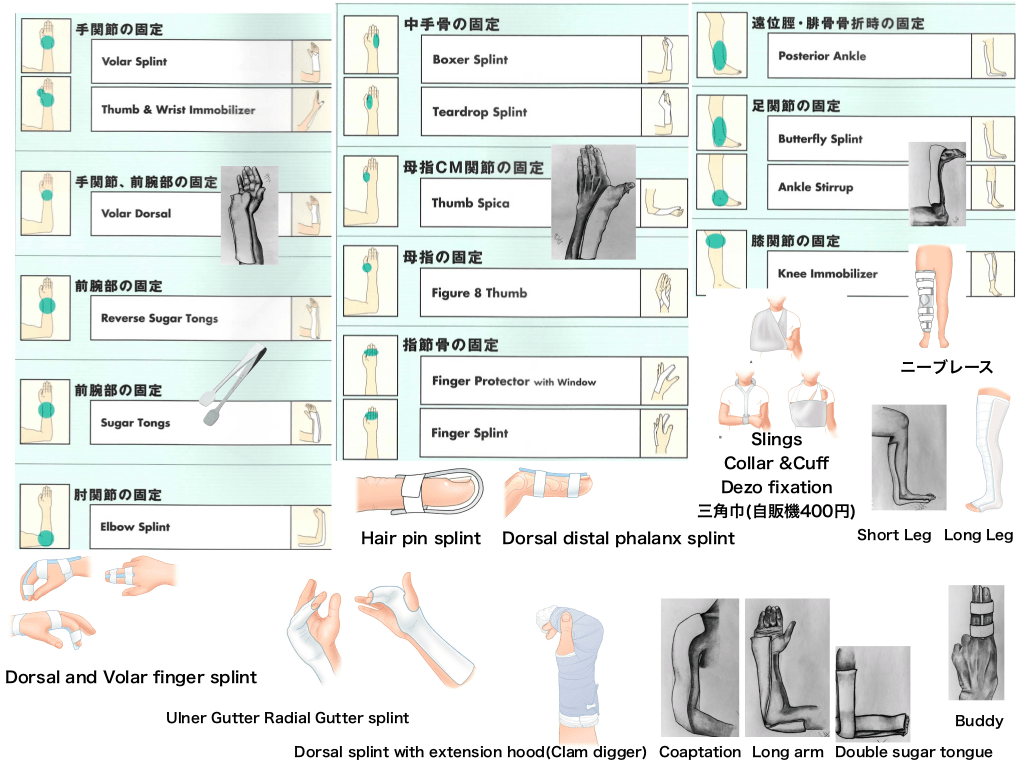 手関節の固定
Volar Splint
Thumb & Wrist Immobilizer

手関節、前腕部の固定
Volar Dorsal

前腕部の固定
Reverse Sugar Tongs

前腕部の固定
Sugar Tongs

肘関節の固定
Elbow Splint

中手骨の固定
Boxer Splint
Teardrop Splint

母指CM関節の固定
Thumb Spica

母指の固定
Figure 8 Thumb

指節骨の固定
Finger Protector with Window
Finger Splint

Hair pin splint
Dorsal distal phalanx splint

遠位脛・腓骨骨折時の固定
Posterior Ankle

足関節の固定
Butterfly Splint
Ankle Stirrup

膝関節の固定
Knee Immobilizer

ニーブレース

Slings
Collar &Cuff
Dezo fixation
三角巾(自販機400円)

Short Leg
Long Leg

Dorsal and Volar finger splint

Ulner Gutter Radial Gutter splint

Dorsal splint with extension hood(Clam digger)

Coaptation
Long arm
Double sugar tongue
Buddy